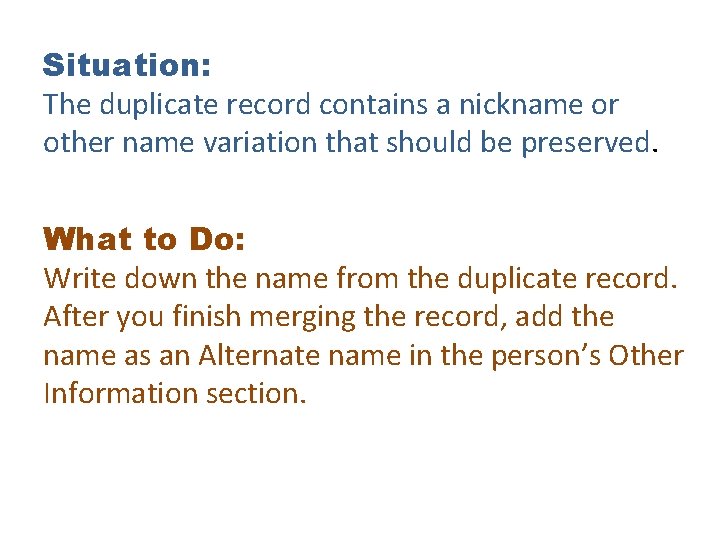 Situation:
The duplicate record contains a nickname or other name variation that should be preserved.

What to Do:
Write down the name from the duplicate record. After you finish merging the record, add the name as an Alternate name in the person's Other Information section.